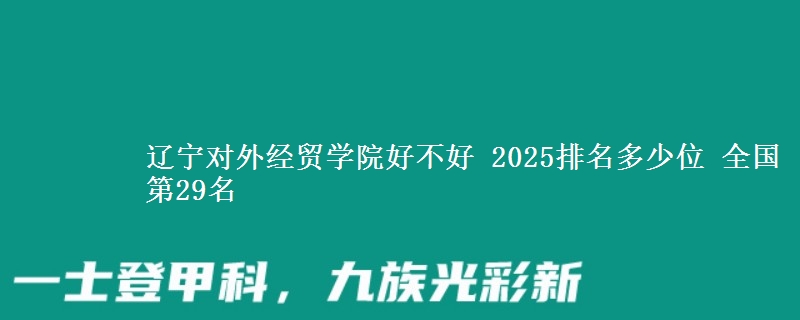 辽宁对外经贸学院好不好 2025排名多少位 全国第29名

一士登甲科，九族光彩新